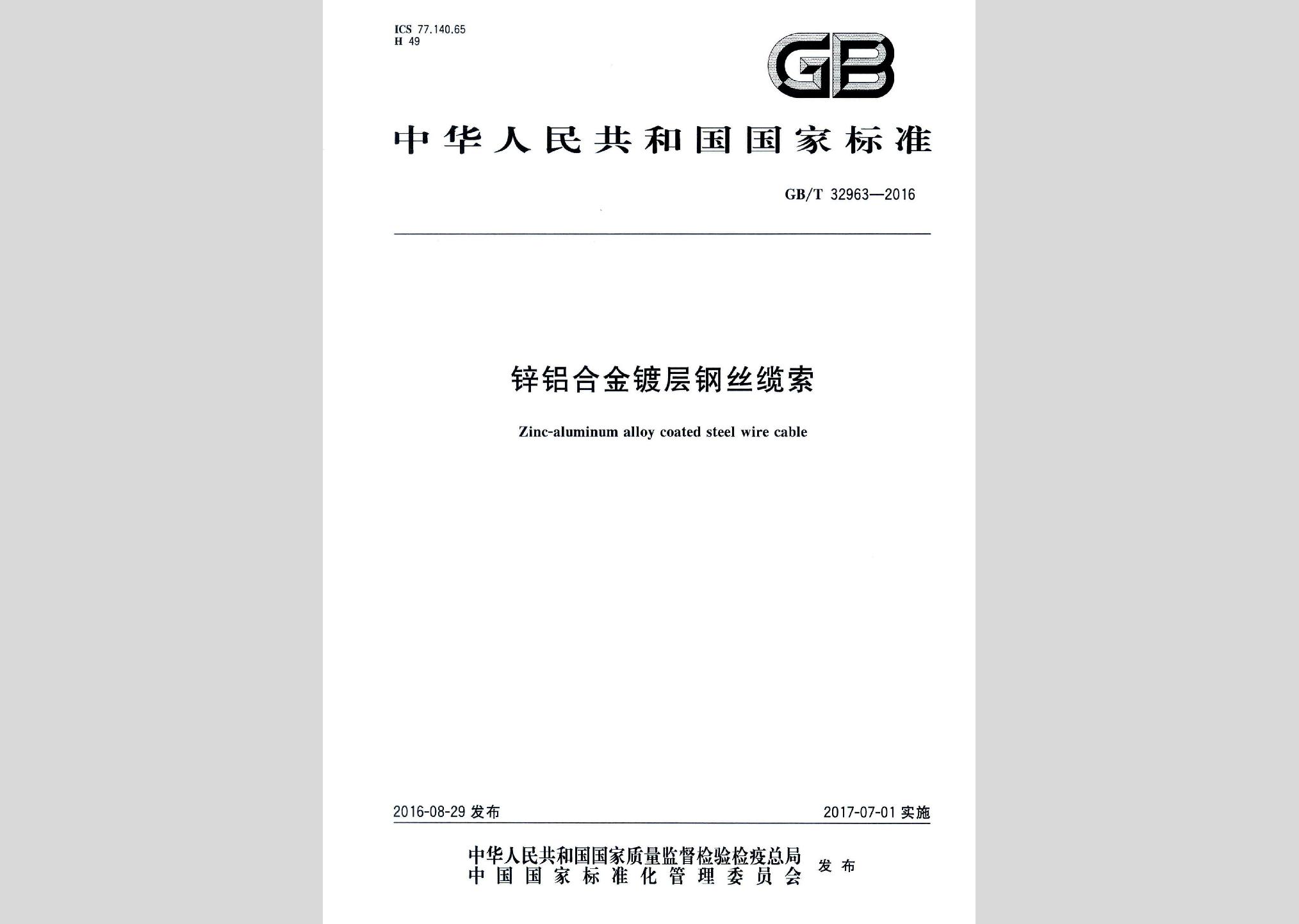 ICS 77.140.65
H 49

GB

中华人民共和国国家标准

GB/T 32963—2016

锌铝合金镀层钢丝缆索

Zinc-aluminum alloy coated steel wire cable

2016-08-29 发布

2017-07-01 实施

中华人民共和国国家质量监督检验检疫总局
中国国家标准化管理委员会
发布